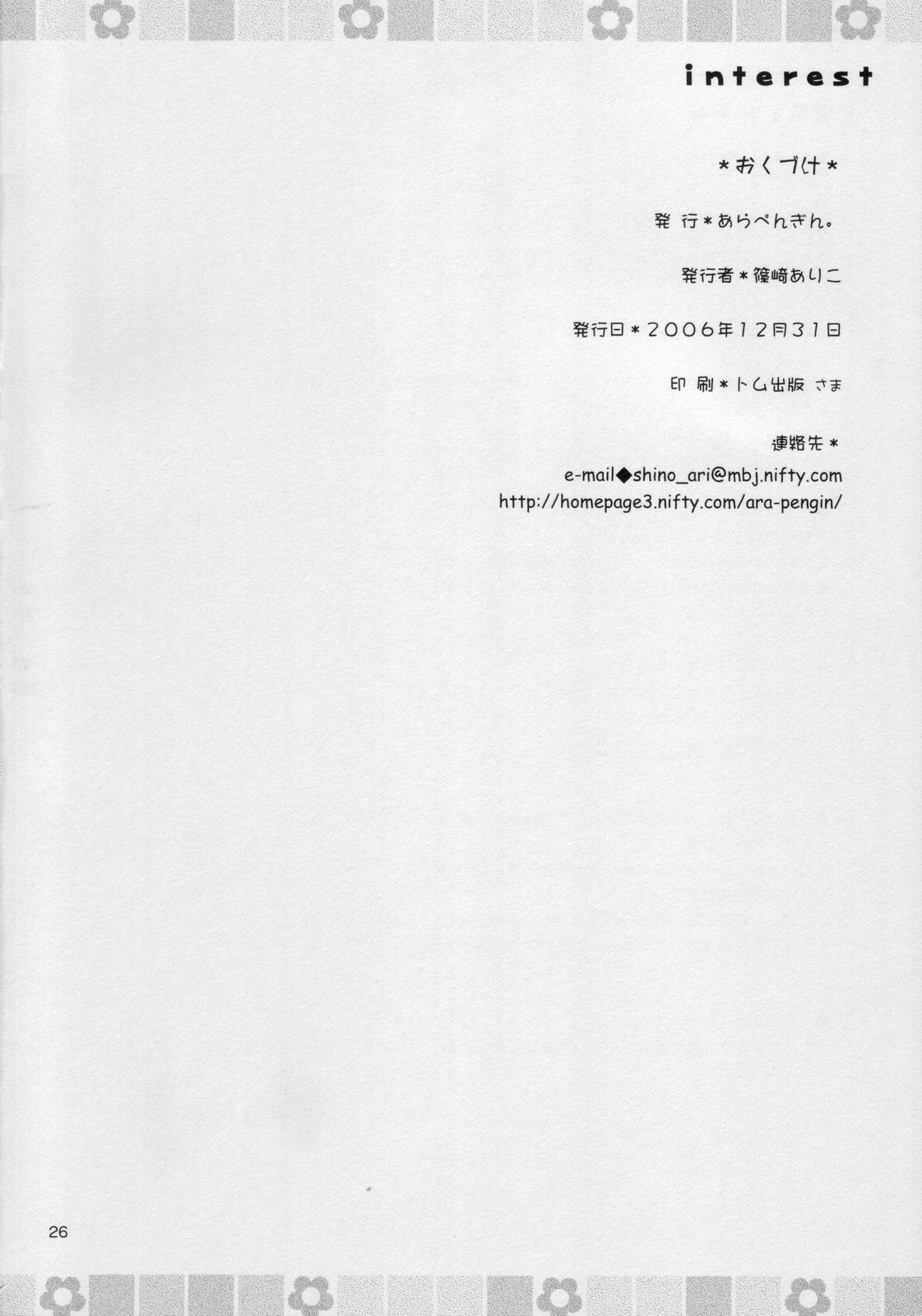 interest

*おくづけ*

発 行*あらぺんぎん。

発行者*篠崎ありこ

発行日*2006年12月31日

印 刷*トム出版 さま

連絡先*

e-mail◆shino_ari@mbj.nifty.com
http://homepage3.nifty.com/ara-pengin/

26